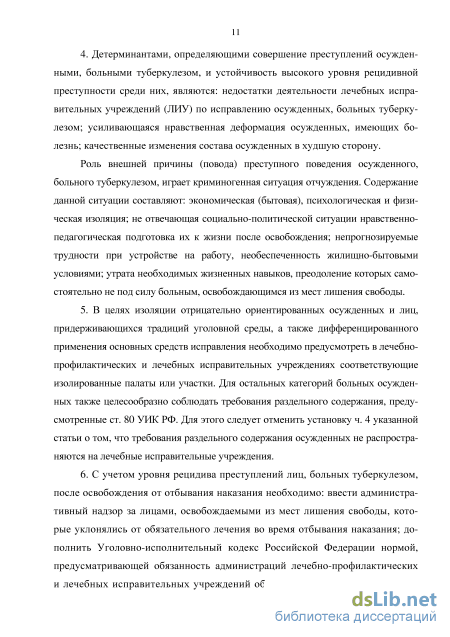 11

4. Детерминантами, определяющими совершение преступлений осужденными, больными туберкулезом, и устойчивость высокого уровня рецидивной преступности среди них, являются: недостатки деятельности лечебных исправительных учреждений (ЛИУ) по исправлению осужденных, больных туберкулезом; усиливающаяся нравственная деформация осужденных, имеющих болезнь; качественные изменения состава осужденных в худшую сторону.

Роль внешней причины (повода) преступного поведения осужденного, больного туберкулезом, играет криминогенная ситуация отчуждения. Содержание данной ситуации составляют: экономическая (бытовая), психологическая и физическая изоляция; не отвечающая социально-политической ситуации нравственно-педагогическая подготовка их к жизни после освобождения; непрогнозируемые трудности при устройстве на работу, необеспеченность жилищно-бытовыми условиями; утрата необходимых жизненных навыков, преодоление которых самостоятельно не под силу больным, освобождающимся из мест лишения свободы.

5. В целях изоляции отрицательно ориентированных осужденных и лиц, придерживающихся традиций уголовной среды, а также дифференцированного применения основных средств исправления необходимо предусмотреть в лечебно-профилактических и лечебных исправительных учреждениях соответствующие изолированные палаты или участки. Для остальных категорий больных осужденных также целесообразно соблюдать требования раздельного содержания, предусмотренные ст. 80 УИК РФ. Для этого следует отменить установку ч. 4 указанной статьи о том, что требования раздельного содержания осужденных не распространяются на лечебные исправительные учреждения.

6. С учетом уровня рецидива преступлений лиц, больных туберкулезом, после освобождения от отбывания наказания необходимо: ввести административный надзор за лицами, освобождаемыми из мест лишения свободы, которые уклонялись от обязательного лечения во время отбывания наказания; дополнить Уголовно-исполнительный кодекс Российской Федерации нормой, предусматривающей обязанность администраций лечебно-профилактических и лечебных исправительных учреждений об

dsLib.net
библиотека диссертаций